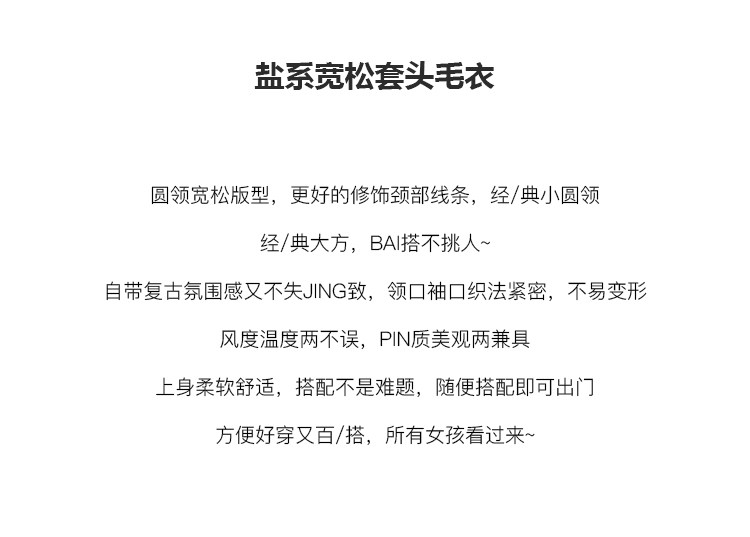 盐系宽松套头毛衣

圆领宽松版型，更好的修饰颈部线条，经/典小圆领

经/典大方，BAI搭不挑人~

自带复古氛围感又不失JING致，领口袖口织法紧密，不易变形

风度温度两不误，PIN质美观两兼具

上身柔软舒适，搭配不是难题，随便搭配即可出门

方便好穿又百/搭，所有女孩看过来~